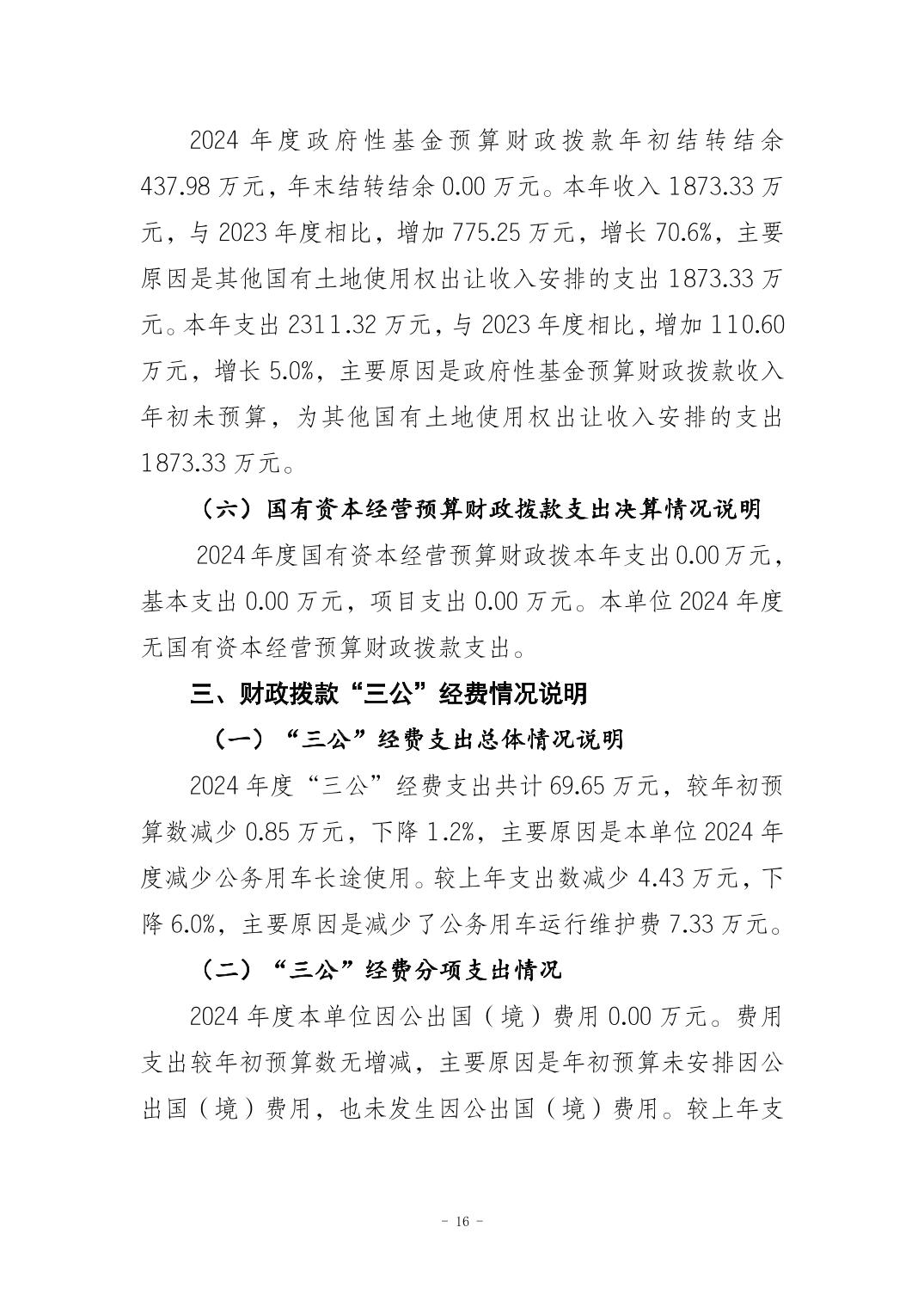 2024 年度政府性基金预算财政拨款年初结转结余 437.98 万元，年末结转结余 0.00 万元。本年收入 1873.33 万元，与 2023 年度相比，增加 775.25 万元，增长 70.6%，主要原因是其他国有土地使用权出让收入安排的支出 1873.33 万元。本年支出 2311.32 万元，与 2023 年度相比，增加 110.60 万元，增长 5.0%，主要原因是政府性基金预算财政拨款收入年初未预算，为其他国有土地使用权出让收入安排的支出 1873.33 万元。

（六）国有资本经营预算财政拨款支出决算情况说明

2024 年度国有资本经营预算财政拨本年支出 0.00 万元，基本支出 0.00 万元，项目支出 0.00 万元。本单位 2024 年度无国有资本经营预算财政拨款支出。

三、财政拨款“三公”经费情况说明

（一）“三公”经费支出总体情况说明

2024 年度“三公”经费支出共计 69.65 万元，较年初预算数减少 0.85 万元，下降 1.2%，主要原因是本单位 2024 年度减少公务用车长途使用。较上年支出数减少 4.43 万元，下降 6.0%，主要原因是减少了公务用车运行维护费 7.33 万元。

（二）“三公”经费分项支出情况

2024 年度本单位因公出国（境）费用 0.00 万元。费用支出较年初预算数无增减，主要原因是年初预算未安排因公出国（境）费用，也未发生因公出国（境）费用。较上年支

- 16 -